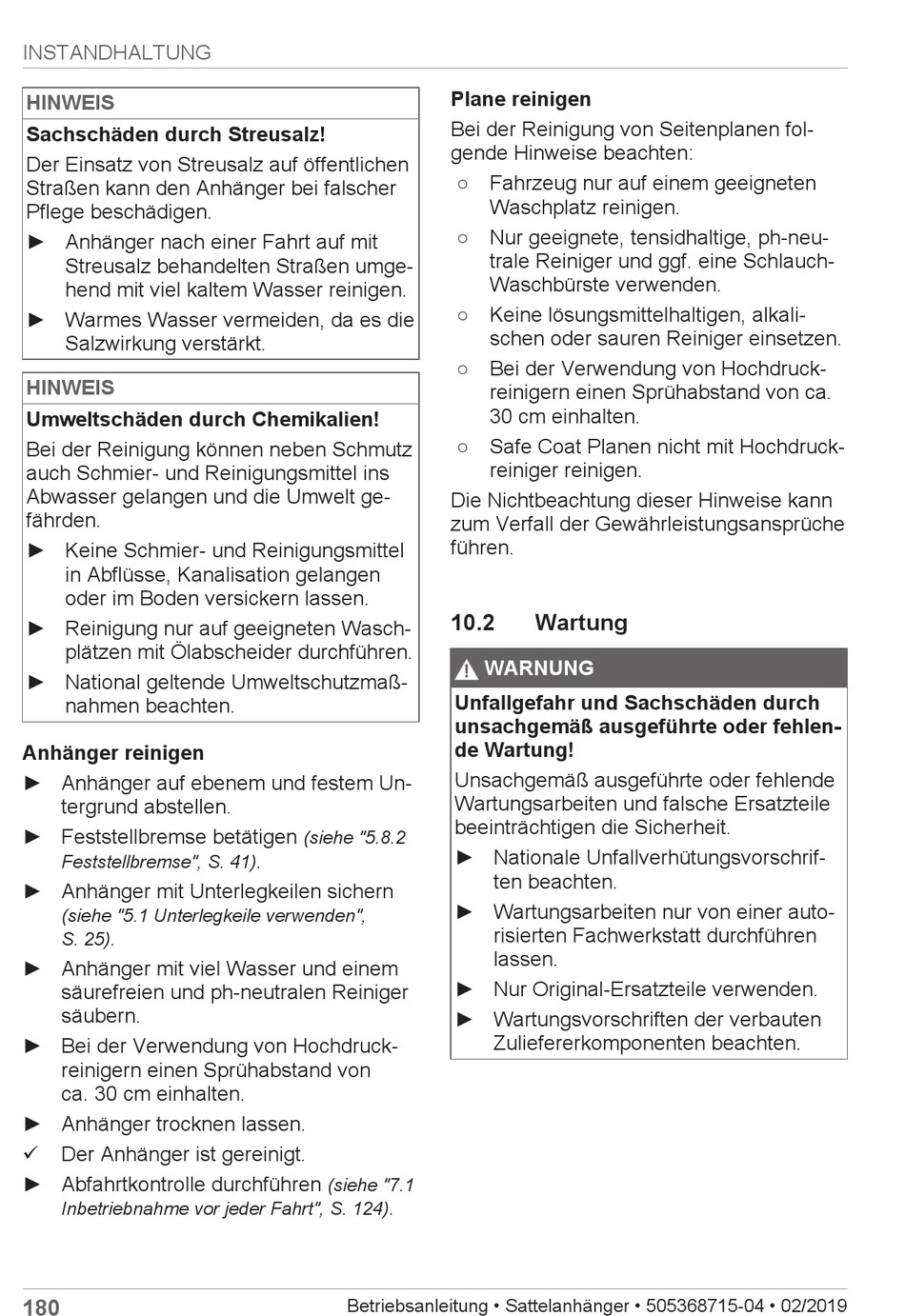 INSTANDHALTUNG

HINWEIS

Sachschäden durch Streusalz!

Der Einsatz von Streusalz auf öffentlichen Straßen kann den Anhänger bei falscher Pflege beschädigen.

► Anhänger nach einer Fahrt auf mit Streusalz behandelten Straßen umgehend mit viel kaltem Wasser reinigen.

► Warmes Wasser vermeiden, da es die Salzwirkung verstärkt.

HINWEIS

Umweltschäden durch Chemikalien!

Bei der Reinigung können neben Schmutz auch Schmier- und Reinigungsmittel ins Abwasser gelangen und die Umwelt gefährden.

► Keine Schmier- und Reinigungsmittel in Abflüsse, Kanalisation gelangen oder im Boden versickern lassen.

► Reinigung nur auf geeigneten Waschplätzen mit Ölabscheider durchführen.

► National geltende Umweltschutzmaßnahmen beachten.

Anhänger reinigen

► Anhänger auf ebenem und festem Untergrund abstellen.

► Feststellbremse betätigen (siehe "5.8.2 Feststellbremse", S. 41).

► Anhänger mit Unterlegkeilen sichern (siehe "5.1 Unterlegkeile verwenden", S. 25).

► Anhänger mit viel Wasser und einem säurefreien und ph-neutralen Reiniger säubern.

► Bei der Verwendung von Hochdruckreinigern einen Sprühabstand von ca. 30 cm einhalten.

► Anhänger trocknen lassen.

✓ Der Anhänger ist gereinigt.

► Abfahrtkontrolle durchführen (siehe "7.1 Inbetriebnahme vor jeder Fahrt", S. 124).

Plane reinigen

Bei der Reinigung von Seitenplanen folgende Hinweise beachten:

○ Fahrzeug nur auf einem geeigneten Waschplatz reinigen.

○ Nur geeignete, tensidhaltige, ph-neutrale Reiniger und ggf. eine Schlauch-Waschbürste verwenden.

○ Keine lösungsmittelhaltigen, alkalischen oder sauren Reiniger einsetzen.

○ Bei der Verwendung von Hochdruckreinigern einen Sprühabstand von ca. 30 cm einhalten.

○ Safe Coat Planen nicht mit Hochdruckreiniger reinigen.

Die Nichtbeachtung dieser Hinweise kann zum Verfall der Gewährleistungsansprüche führen.

10.2 Wartung

WARNUNG

Unfallgefahr und Sachschäden durch unsachgemäß ausgeführte oder fehlende Wartung!

Unsachgemäß ausgeführte oder fehlende Wartungsarbeiten und falsche Ersatzteile beeinträchtigen die Sicherheit.

► Nationale Unfallverhütungsvorschriften beachten.

► Wartungsarbeiten nur von einer autorisierten Fachwerkstatt durchführen lassen.

► Nur Original-Ersatzteile verwenden.

► Wartungsvorschriften der verbauten Zuliefererkomponenten beachten.

180 Betriebsanleitung • Sattelanhänger • 505368715-04 • 02/2019